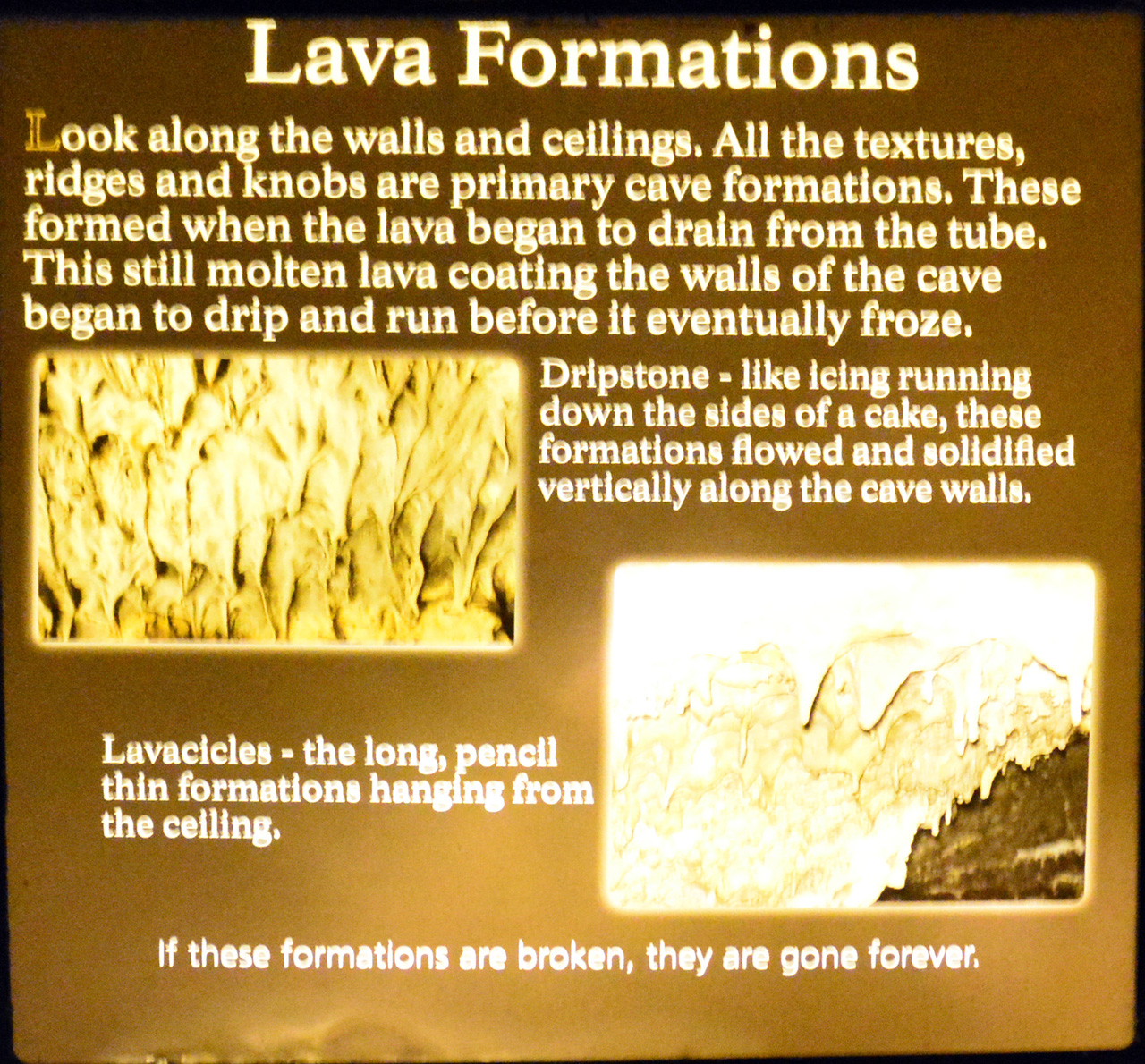 Lava Formations

Look along the walls and ceilings. All the textures, ridges and knobs are primary cave formations. These formed when the lava began to drain from the tube. This still molten lava coating the walls of the cave began to drip and run before it eventually froze.

Dripstone - like icing running down the sides of a cake, these formations flowed and solidified vertically along the cave walls.

Lavacicles - the long, pencil thin formations hanging from the ceiling.

If these formations are broken, they are gone forever.